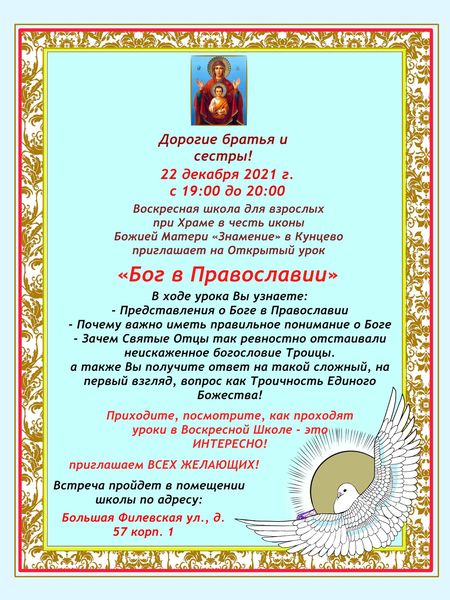 Дорогие братья и сестры!

22 декабря 2021 г.
с 19:00 до 20:00

Воскресная школа для взрослых при Храме в честь иконы Божией Матери «Знамение» в Кунцево приглашает на Открытый урок

«Бог в Православии»

В ходе урока Вы узнаете:
- Представления о Боге в Православии
- Почему важно иметь правильное понимание о Боге
- Зачем Святые Отцы так ревностно отстаивали неискаженное богословие Троицы.
а также Вы получите ответ на такой сложный, на первый взгляд, вопрос как Троичность Единого Божества!

Приходите, посмотрите, как проходят уроки в Воскресной Школе - это ИНТЕРЕСНО!

приглашаем ВСЕХ ЖЕЛАЮЩИХ!

Встреча пройдет в помещении школы по адресу:

Большая Филевская ул., д. 57 корп. 1